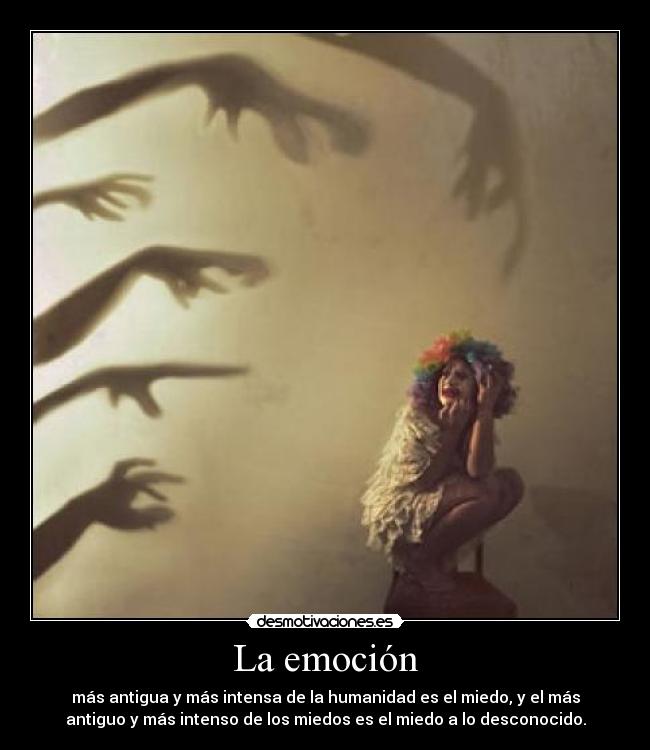 desmotivaciones.es

La emoción

más antigua y más intensa de la humanidad es el miedo, y el más antiguo y más intenso de los miedos es el miedo a lo desconocido.